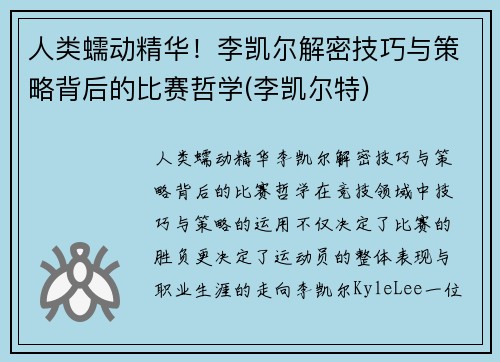 人类蠕动精华！李凯尔解密技巧与策略背后的比赛哲学(李凯尔特)

人类蠕动精华李凯尔解密技巧与策略背后的比赛哲学在竞技领域中技巧与策略的运用不仅决定了比赛的胜负更决定了运动员的整体表现与职业生涯的走向李凯尔KyleLee一位